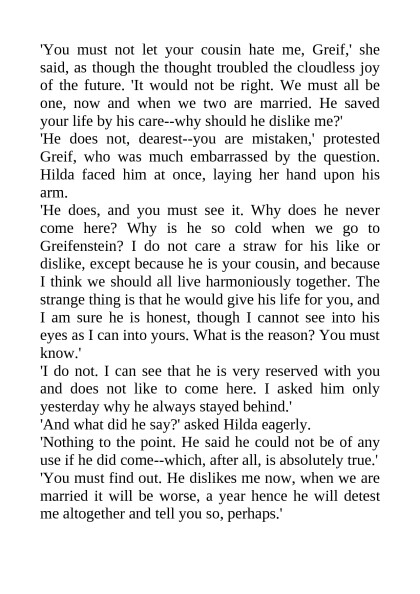 'You must not let your cousin hate me, Greif,' she said, as though the thought troubled the cloudless joy of the future. 'It would not be right. We must all be one, now and when we two are married. He saved your life by his care--why should he dislike me?'

'He does not, dearest--you are mistaken,' protested Greif, who was much embarrassed by the question. Hilda faced him at once, laying her hand upon his arm.

'He does, and you must see it. Why does he never come here? Why is he so cold when we go to Greifenstein? I do not care a straw for his like or dislike, except because he is your cousin, and because I think we should all live harmoniously together. The strange thing is that he would give his life for you, and I am sure he is honest, though I cannot see into his eyes as I can into yours. What is the reason? You must know.'

'I do not. I can see that he is very reserved with you and does not like to come here. I asked him only yesterday why he always stayed behind.'

'And what did he say?' asked Hilda eagerly.

'Nothing to the point. He said he could not be of any use if he did come--which, after all, is absolutely true.'

'You must find out. He dislikes me now, when we are married it will be worse, a year hence he will detest me altogether and tell you so, perhaps.'